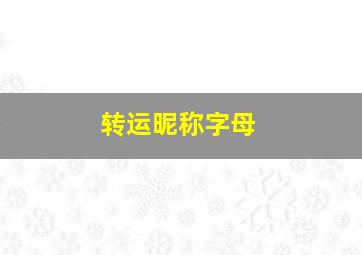 转运昵称字母